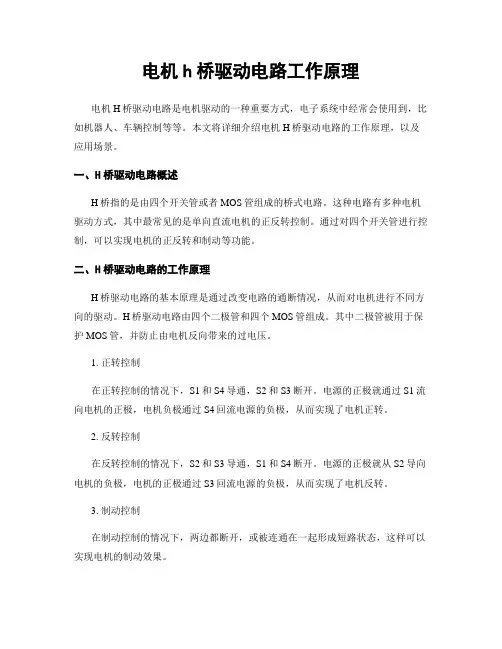 电机 h 桥驱动电路工作原理

电机 H 桥驱动电路是电机驱动的一种重要方式，电子系统中经常会使用到，比如机器人、车辆控制等等。本文将详细介绍电机 H 桥驱动电路的工作原理，以及应用场景。

一、H 桥驱动电路概述

H 桥指的是由四个开关管或者 MOS 管组成的桥式电路。这种电路有多种电机驱动方式，其中最常见的是单向直流电机的正反转控制。通过对四个开关管进行控制，可以实现电机的正反转和制动等功能。

二、H 桥驱动电路的工作原理

H 桥驱动电路的基本原理是通过改变电路的通断情况，从而对电机进行不同方向的驱动。H 桥驱动电路由四个二极管和四个 MOS 管组成。其中二极管被用于保护 MOS 管，并防止由电机反向带来的过电压。

1. 正转控制

在正转控制的情况下，S1 和 S4 导通，S2 和 S3 断开。电源的正极就通过 S1 流向电机的正极，电机负极通过 S4 回流电源的负极，从而实现了电机正转。

2. 反转控制

在反转控制的情况下，S2 和 S3 导通，S1 和 S4 断开。电源的正极就从 S2 导向电机的负极，电机的正极通过 S3 回流电源的负极，从而实现了电机反转。

3. 制动控制

在制动控制的情况下，两边都断开，或被连通在一起形成短路状态，这样可以实现电机的制动效果。